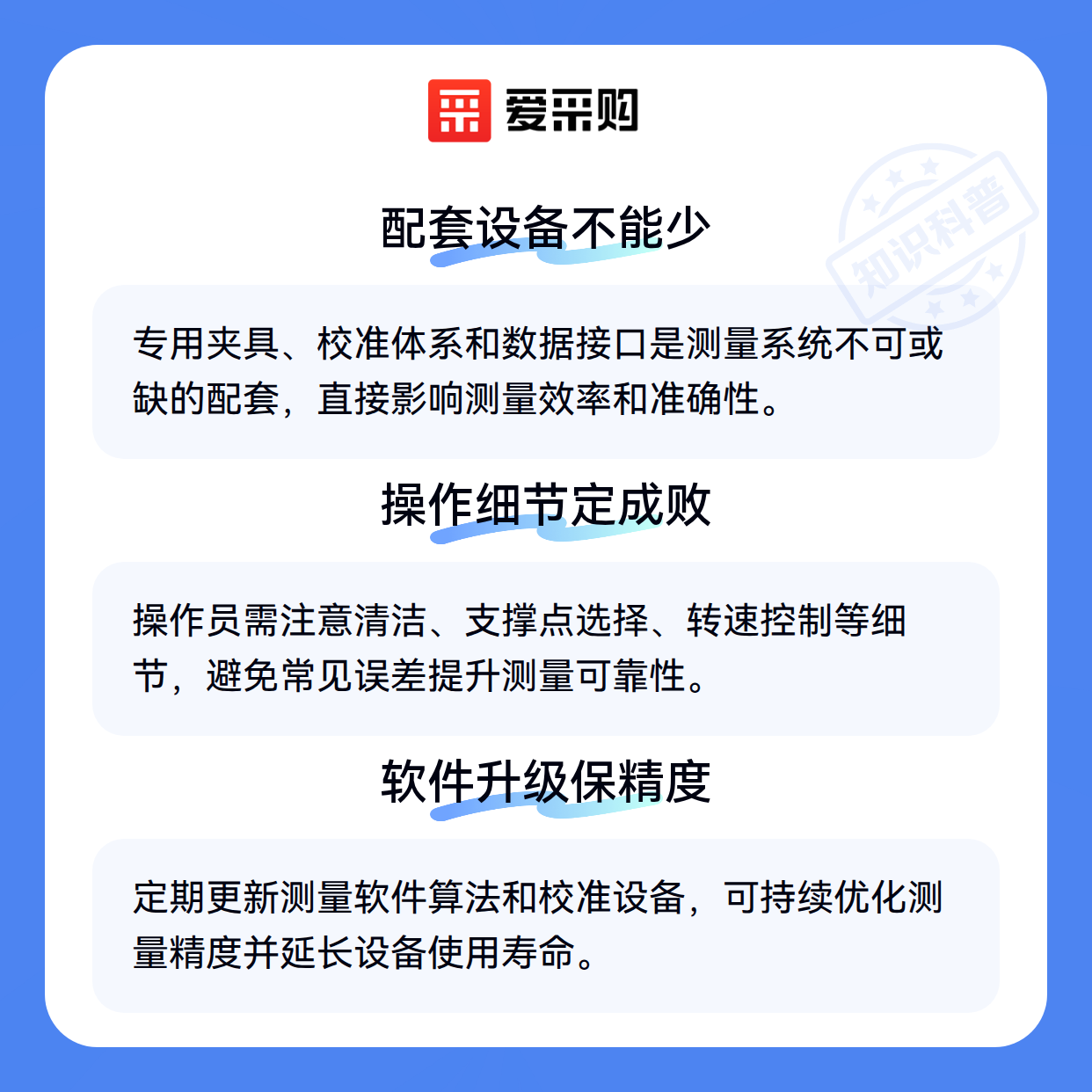 爱采购

配套设备不能少

专用夹具、校准体系和数据接口是测量系统不可或缺的配套，直接影响测量效率和准确性。

操作细节定成败

操作员需注意清洁、支撑点选择、转速控制等细节，避免常见误差提升测量可靠性。

软件升级保精度

定期更新测量软件算法和校准设备，可持续优化测量精度并延长设备使用寿命。

知识科普